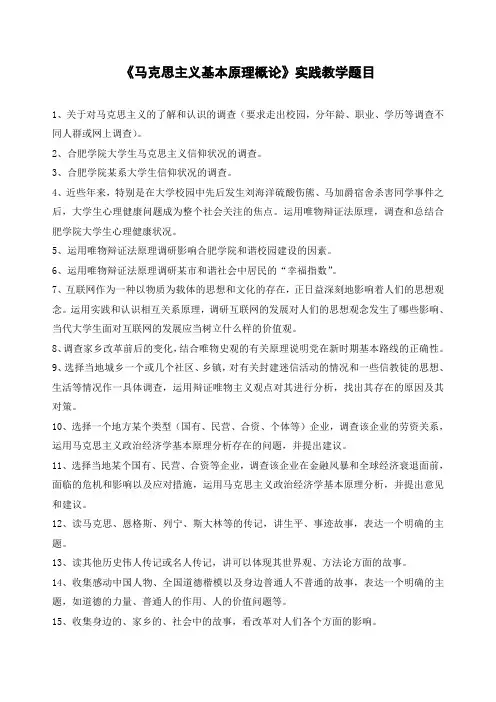 《马克思主义基本原理概论》实践教学题目

1、关于对马克思主义的了解和认识的调查（要求走出校园，分年龄、职业、学历等调查不同人群或网上调查）。

2、合肥学院大学生马克思主义信仰状况的调查。

3、合肥学院某系大学生信仰状况的调查。

4、近些年来，特别是在大学校园中先后发生刘海洋硫酸伤熊、马加爵宿舍杀害同学事件之后，大学生心理健康问题成为整个社会关注的焦点。运用唯物辩证法原理，调查和总结合肥学院大学生心理健康状况。

5、运用唯物辩证法原理调研影响合肥学院和谐校园建设的因素。

6、运用唯物辩证法原理调研某市和谐社会中居民的“幸福指数”。

7、互联网作为一种以物质为载体的思想和文化的存在，正日益深刻地影响着人们的思想观念。运用实践和认识相互关系原理，调研互联网的发展对人们的思想观念发生了哪些影响、当代大学生面对互联网的发展应当树立什么样的价值观。

8、调查家乡改革前后的变化，结合唯物史观的有关原理说明党在新时期基本路线的正确性。

9、选择当地城乡一个或几个社区、乡镇，对有关封建迷信活动的情况和一些信教徒的思想、生活等情况作一具体调查，运用辩证唯物主义观点对其进行分析，找出其存在的原因及其对策。

10、选择一个地方某个类型（国有、民营、合资、个体等）企业，调查该企业的劳资关系，运用马克思主义政治经济学基本原理分析存在的问题，并提出建议。

11、选择当地某个国有、民营、合资等企业，调查该企业在金融风暴和全球经济衰退面前，面临的危机和影响以及应对措施，运用马克思主义政治经济学基本原理分析，并提出意见和建议。

12、读马克思、恩格斯、列宁、斯大林等的传记，讲生平、事迹故事，表达一个明确的主题。

13、读其他历史伟人传记或名人传记，讲可以体现其世界观、方法论方面的故事。

14、收集感动中国人物、全国道德楷模以及身边普通人不普通的故事，表达一个明确的主题，如道德的力量、普通人的作用、人的价值问题等。

15、收集身边的、家乡的、社会中的故事，看改革对人们各个方面的影响。